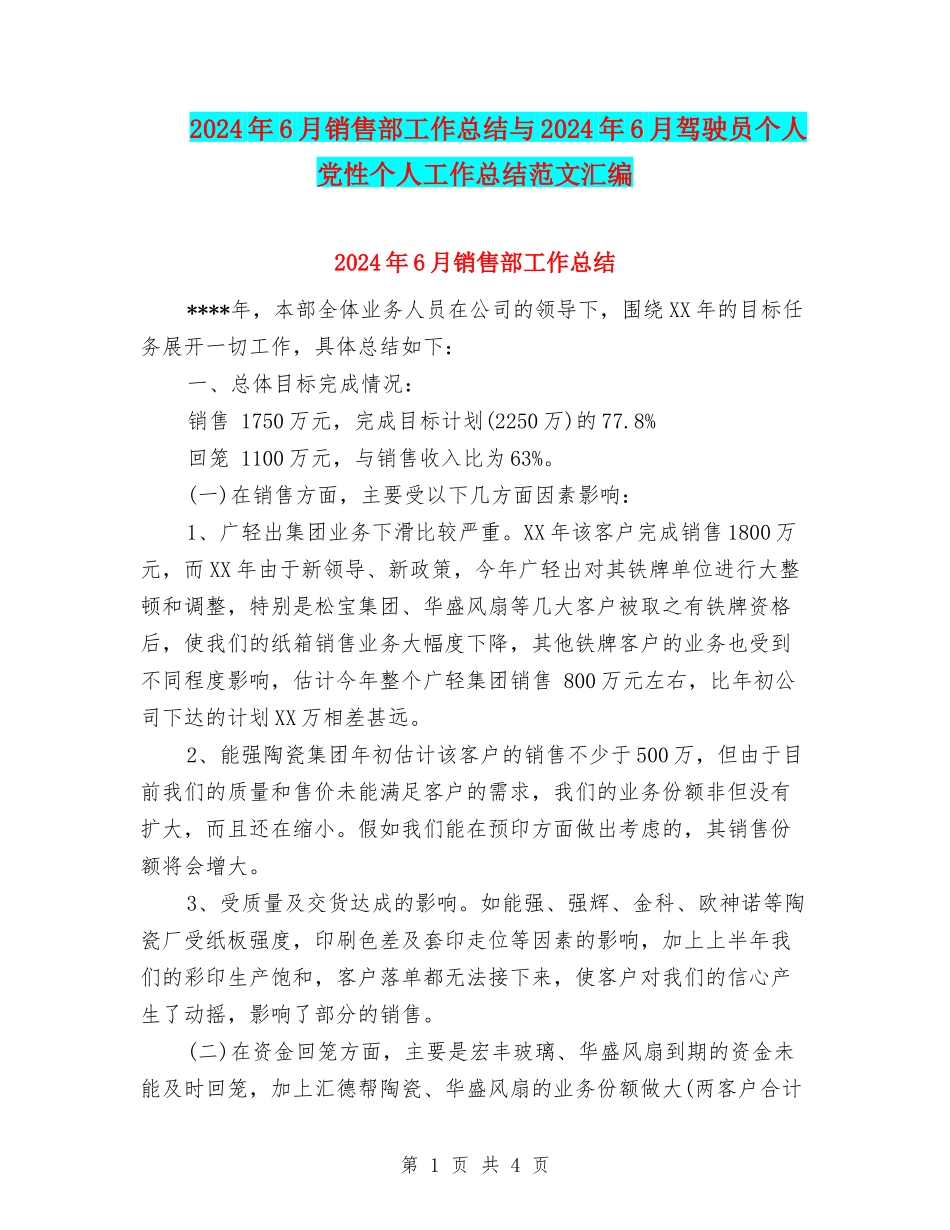 2024年6月销售部工作总结与2024年6月驾驶员个人党性个人工作总结范文汇编

2024年6月销售部工作总结

****年，本部全体业务人员在公司的领导下，围绕XX年的目标任务展开一切工作，具体总结如下：

一、总体目标完成情况：

销售 1750万元，完成目标计划(2250万)的77.8%

回笼 1100万元，与销售收入比为63%。

(一)在销售方面，主要受以下几方面因素影响：

1、广轻出集团业务下滑比较严重。XX年该客户完成销售1800万元，而XX年由于新领导、新政策，今年广轻出对其铁牌单位进行大整顿和调整，特别是松宝集团、华盛风扇等几大客户被取之有铁牌资格后，使我们的纸箱销售业务大幅度下降，其他铁牌客户的业务也受到不同程度影响，估计今年整个广轻集团销售 800万元左右，比年初公司下达的计划XX万相差甚远。

2、能强陶瓷集团年初估计该客户的销售不少于500万，但由于目前我们的质量和售价未能满足客户的需求，我们的业务份额非但没有扩大，而且还在缩小。假如我们能在预印方面做出考虑的，其销售份额将会增大。

3、受质量及交货达成的影响。如能强、强辉、金科、欧神诺等陶瓷厂受纸板强度，印刷色差及套印走位等因素的影响，加上上半年我们的彩印生产饱和，客户落单都无法接下来，使客户对我们的信心产生了动摇，影响了部分的销售。

(二)在资金回笼方面，主要是宏丰玻璃、华盛风扇到期的资金未能及时回笼，加上汇德帮陶瓷、华盛风扇的业务份额做大(两客户合计

第 1 页 共 4 页